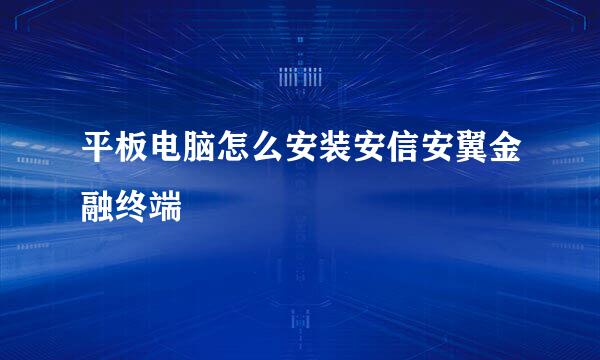 平板电脑怎么安装安信安翼金融终端